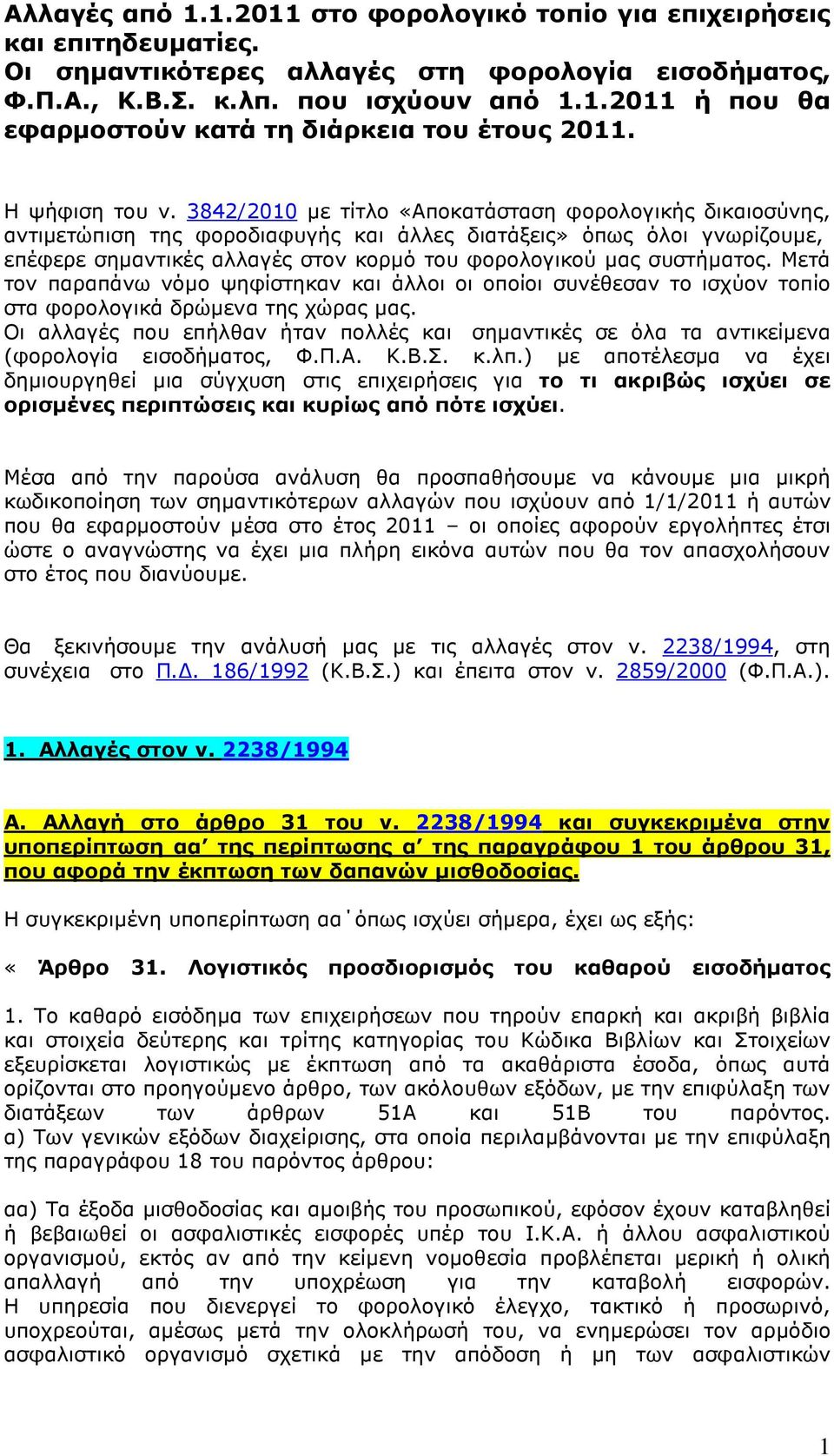 Αλλαγές από 1.1.2011 στο φορολογικό τοπίο για επιχειρήσεις και επιτηδευματίες.
Οι σημαντικότερες αλλαγές στη φορολογία εισοδήματος, Φ.Π.Α., Κ.Β.Σ. κ.λπ. που ισχύουν από 1.1.2011 ή που θα εφαρμοστούν κατά τη διάρκεια του έτους 2011.

Η ψήφιση του ν. 3842/2010 με τίτλο «Αποκατάσταση φορολογικής δικαιοσύνης, αντιμετώπιση της φοροδιαφυγής και άλλες διατάξεις» όπως όλοι γνωρίζουμε, επέφερε σημαντικές αλλαγές στον κορμό του φορολογικού μας συστήματος. Μετά τον παραπάνω νόμο ψηφίστηκαν και άλλοι οι οποίοι συνέθεσαν το ισχύον τοπίο στα φορολογικά δρώμενα της χώρας μας.
Οι αλλαγές που επήλθαν ήταν πολλές και σημαντικές σε όλα τα αντικείμενα (φορολογία εισοδήματος, Φ.Π.Α. Κ.Β.Σ. κ.λπ.) με αποτέλεσμα να έχει δημιουργηθεί μια σύγχυση στις επιχειρήσεις για το τι ακριβώς ισχύει σε ορισμένες περιπτώσεις και κυρίως από πότε ισχύει.

Μέσα από την παρούσα ανάλυση θα προσπαθήσουμε να κάνουμε μια μικρή κωδικοποίηση των σημαντικότερων αλλαγών που ισχύουν από 1/1/2011 ή αυτών που θα εφαρμοστούν μέσα στο έτος 2011 – οι οποίες αφορούν εργολήπτες έτσι ώστε ο αναγνώστης να έχει μια πλήρη εικόνα αυτών που θα τον απασχολήσουν στο έτος που διανύουμε.

Θα ξεκινήσουμε την ανάλυσή μας με τις αλλαγές στον ν. 2238/1994, στη συνέχεια στο Π.Δ. 186/1992 (Κ.Β.Σ.) και έπειτα στον ν. 2859/2000 (Φ.Π.Α.).

1. Αλλαγές στον ν. 2238/1994

Α. Αλλαγή στο άρθρο 31 του ν. 2238/1994 και συγκεκριμένα στην υποπερίπτωση αα΄ της περίπτωσης α΄ της παραγράφου 1 του άρθρου 31, που αφορά την έκπτωση των δαπανών μισθοδοσίας.

Η συγκεκριμένη υποπερίπτωση αα΄όπως ισχύει σήμερα, έχει ως εξής:

« Άρθρο 31. Λογιστικός προσδιορισμός του καθαρού εισοδήματος

1. Το καθαρό εισόδημα των επιχειρήσεων που τηρούν επαρκή και ακριβή βιβλία και στοιχεία δεύτερης και τρίτης κατηγορίας του Κώδικα Βιβλίων και Στοιχείων εξευρίσκεται λογιστικώς με έκπτωση από τα ακαθάριστα έσοδα, όπως αυτά ορίζονται στο προηγούμενο άρθρο, των ακόλουθων εξόδων, με την επιφύλαξη των διατάξεων των άρθρων 51Α και 51Β του παρόντος.
α) Των γενικών εξόδων διαχείρισης, στα οποία περιλαμβάνονται με την επιφύλαξη της παραγράφου 18 του παρόντος άρθρου:

αα) Τα έξοδα μισθοδοσίας και αμοιβής του προσωπικού, εφόσον έχουν καταβληθεί ή βεβαιωθεί οι ασφαλιστικές εισφορές υπέρ του Ι.Κ.Α. ή άλλου ασφαλιστικού οργανισμού, εκτός αν από την κείμενη νομοθεσία προβλέπεται μερική ή ολική απαλλαγή από την υποχρέωση για την καταβολή εισφορών. Η υπηρεσία που διενεργεί το φορολογικό έλεγχο, τακτικό ή προσωρινό, υποχρεούται, αμέσως μετά την ολοκλήρωσή του, να ενημερώσει τον αρμόδιο ασφαλιστικό οργανισμό σχετικά με την απόδοση ή μη των ασφαλιστικών

1